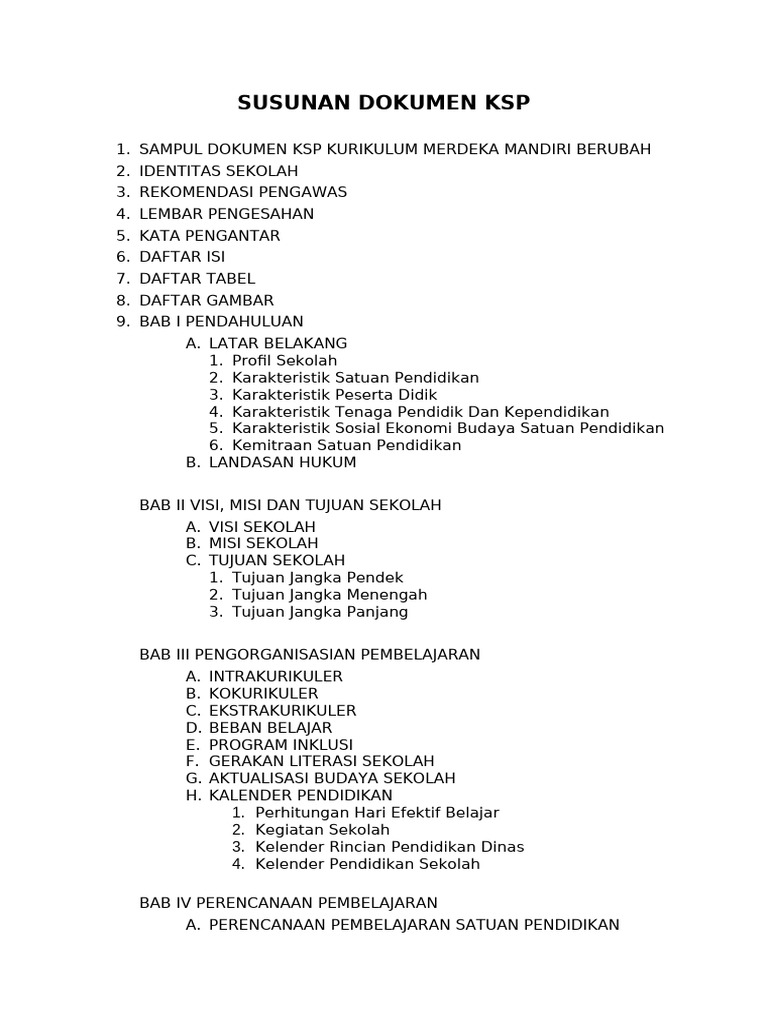 SUSUNAN DOKUMEN KSP

1. SAMPUL DOKUMEN KSP KURIKULUM MERDEKA MANDIRI BERUBAH
2. IDENTITAS SEKOLAH
3. REKOMENDASI PENGAWAS
4. LEMBAR PENGESAHAN
5. KATA PENGANTAR
6. DAFTAR ISI
7. DAFTAR TABEL
8. DAFTAR GAMBAR
9. BAB I PENDAHULUAN
A. LATAR BELAKANG
1. Profil Sekolah
2. Karakteristik Satuan Pendidikan
3. Karakteristik Peserta Didik
4. Karakteristik Tenaga Pendidik Dan Kependidikan
5. Karakteristik Sosial Ekonomi Budaya Satuan Pendidikan
6. Kemitraan Satuan Pendidikan
B. LANDASAN HUKUM

BAB II VISI, MISI DAN TUJUAN SEKOLAH
A. VISI SEKOLAH
B. MISI SEKOLAH
C. TUJUAN SEKOLAH
1. Tujuan Jangka Pendek
2. Tujuan Jangka Menengah
3. Tujuan Jangka Panjang

BAB III PENGORGANISASIAN PEMBELAJARAN
A. INTRAKURIKULER
B. KOKURIKULER
C. EKSTRAKURIKULER
D. BEBAN BELAJAR
E. PROGRAM INKLUSI
F. GERAKAN LITERASI SEKOLAH
G. AKTUALISASI BUDAYA SEKOLAH
H. KALENDER PENDIDIKAN
1. Perhitungan Hari Efektif Belajar
2. Kegiatan Sekolah
3. Kelender Rincian Pendidikan Dinas
4. Kelender Pendidikan Sekolah

BAB IV PERENCANAAN PEMBELAJARAN
A. PERENCANAAN PEMBELAJARAN SATUAN PENDIDIKAN